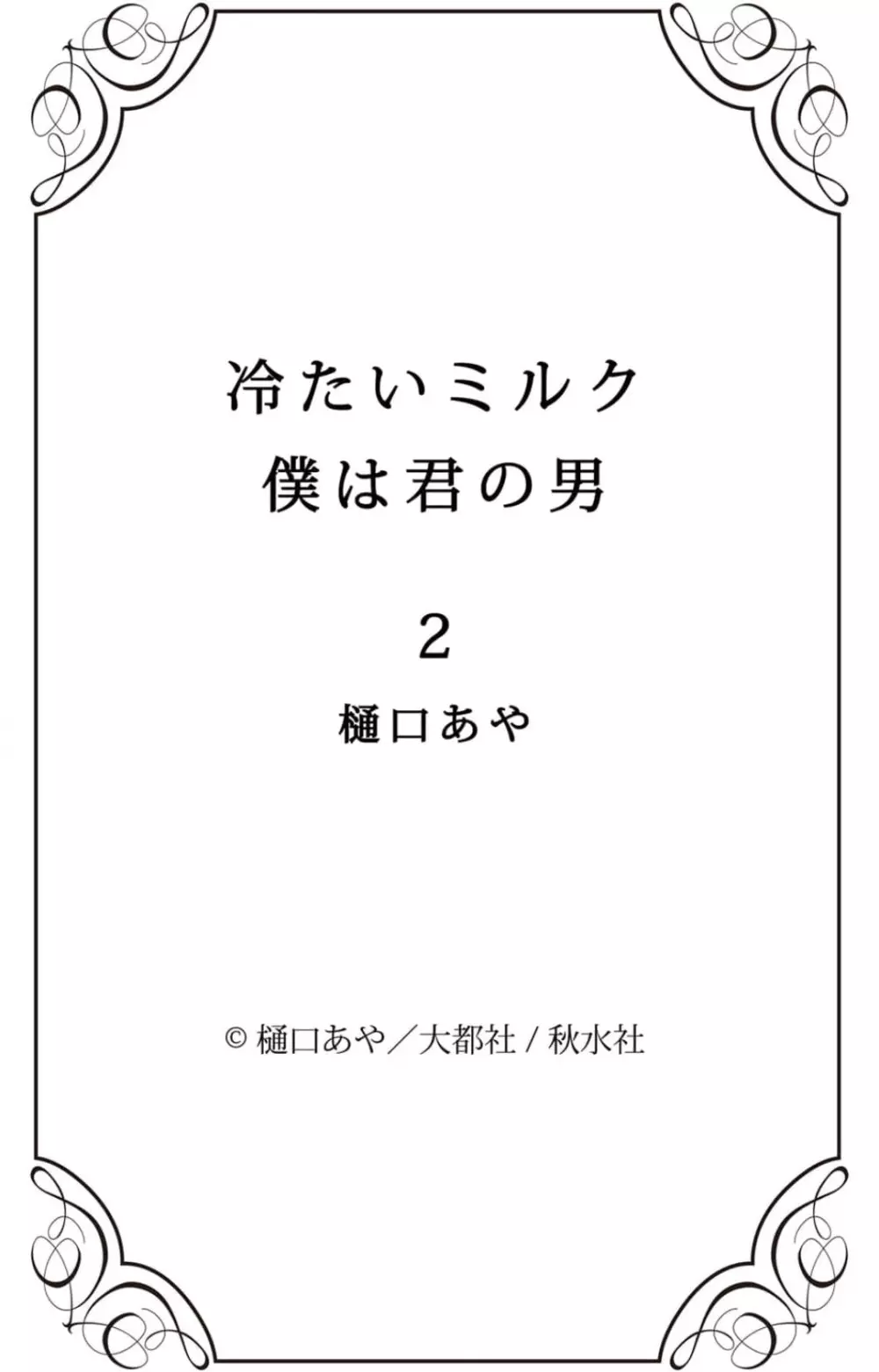 冷たいミルク
僕は君の男

2

樋口あや

© 樋口あや／大都社 / 秋水社